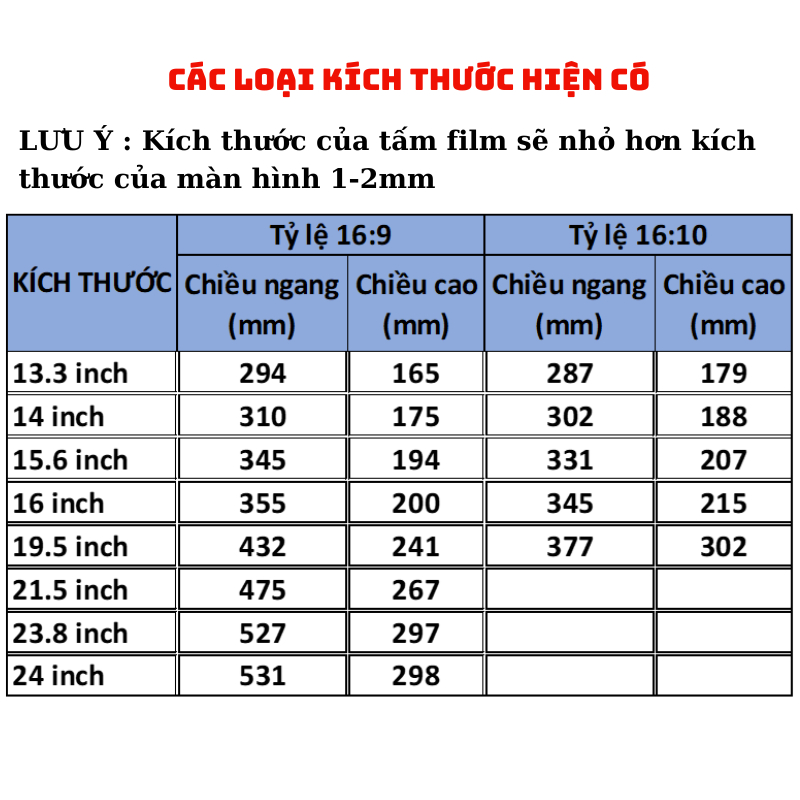 CÁC LOẠI KÍCH THƯỚC HIỆN CÓ

LƯU Ý : Kích thước của tấm film sẽ nhỏ hơn kích thước của màn hình 1-2mm

| KÍCH THƯỚC | Tỷ lệ 16:9 Chiều ngang (mm) | Tỷ lệ 16:9 Chiều cao (mm) | Tỷ lệ 16:10 Chiều ngang (mm) | Tỷ lệ 16:10 Chiều cao (mm) |
|---|---|---|---|---|
| 13.3 inch | 294 | 165 | 287 | 179 |
| 14 inch | 310 | 175 | 302 | 188 |
| 15.6 inch | 345 | 194 | 331 | 207 |
| 16 inch | 355 | 200 | 345 | 215 |
| 19.5 inch | 432 | 241 | 377 | 302 |
| 21.5 inch | 475 | 267 | | |
| 23.8 inch | 527 | 297 | | |
| 24 inch | 531 | 298 | | |